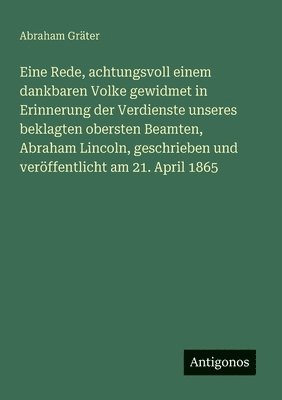 Abraham Gräter

Eine Rede, achtungsvoll einem dankbaren Volke gewidmet in Erinnerung der Verdienste unseres beklagten obersten Beamten, Abraham Lincoln, geschrieben und veröffentlicht am 21. April 1865

Antigonos